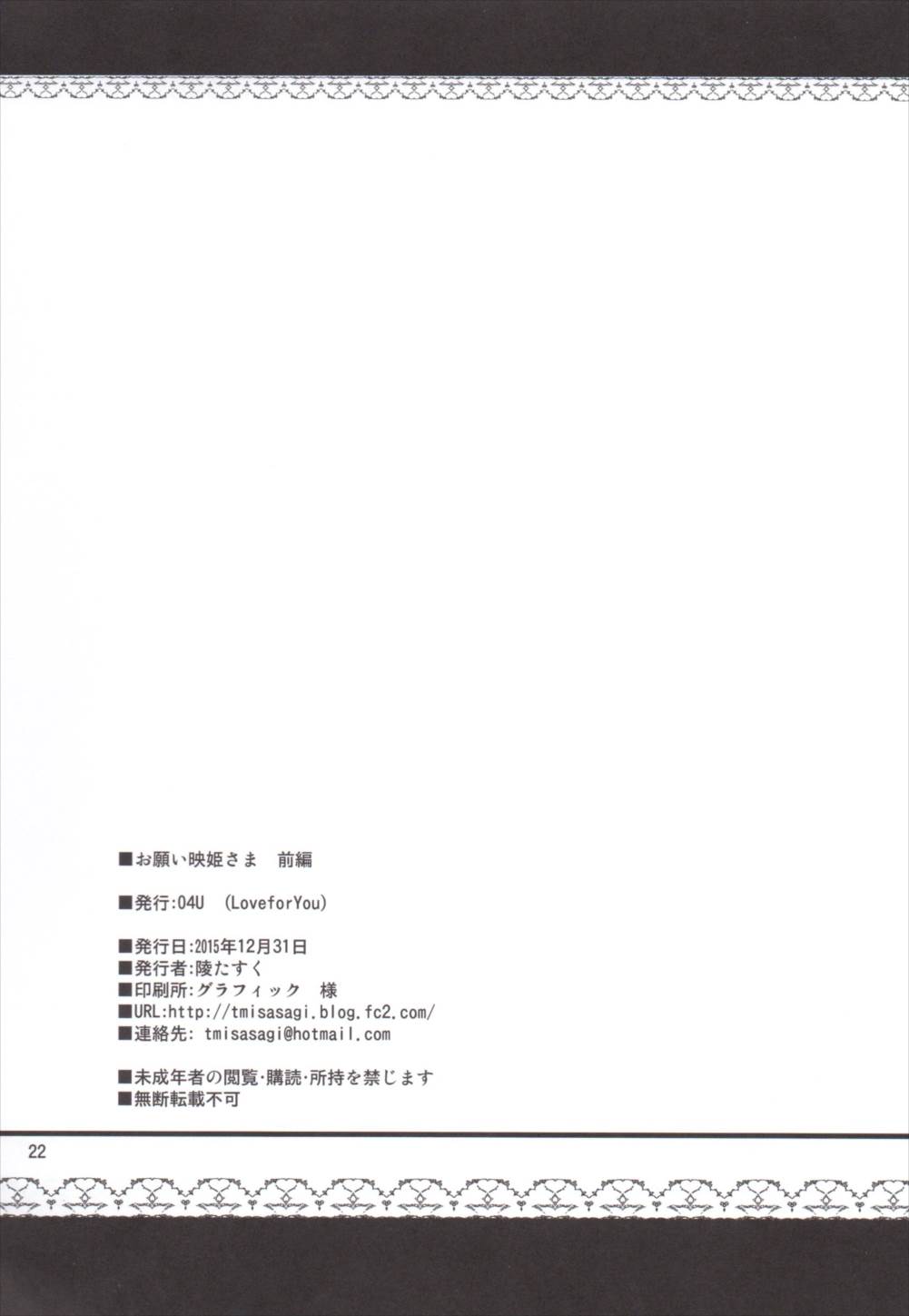 ■お願い映姫さま 前編

■発行:04U (LoveforYou)

■発行日:2015年12月31日
■発行者:陵たすく
■印刷所:グラフィック 様
■URL:http://tmisasagi.blog.fc2.com/
■連絡先: tmisasagi@hotmail.com

■未成年者の閲覧・購読・所持を禁じます
■無断転載不可

22